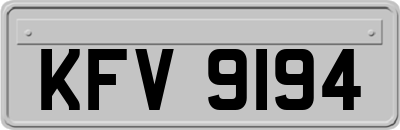 KFV 9194